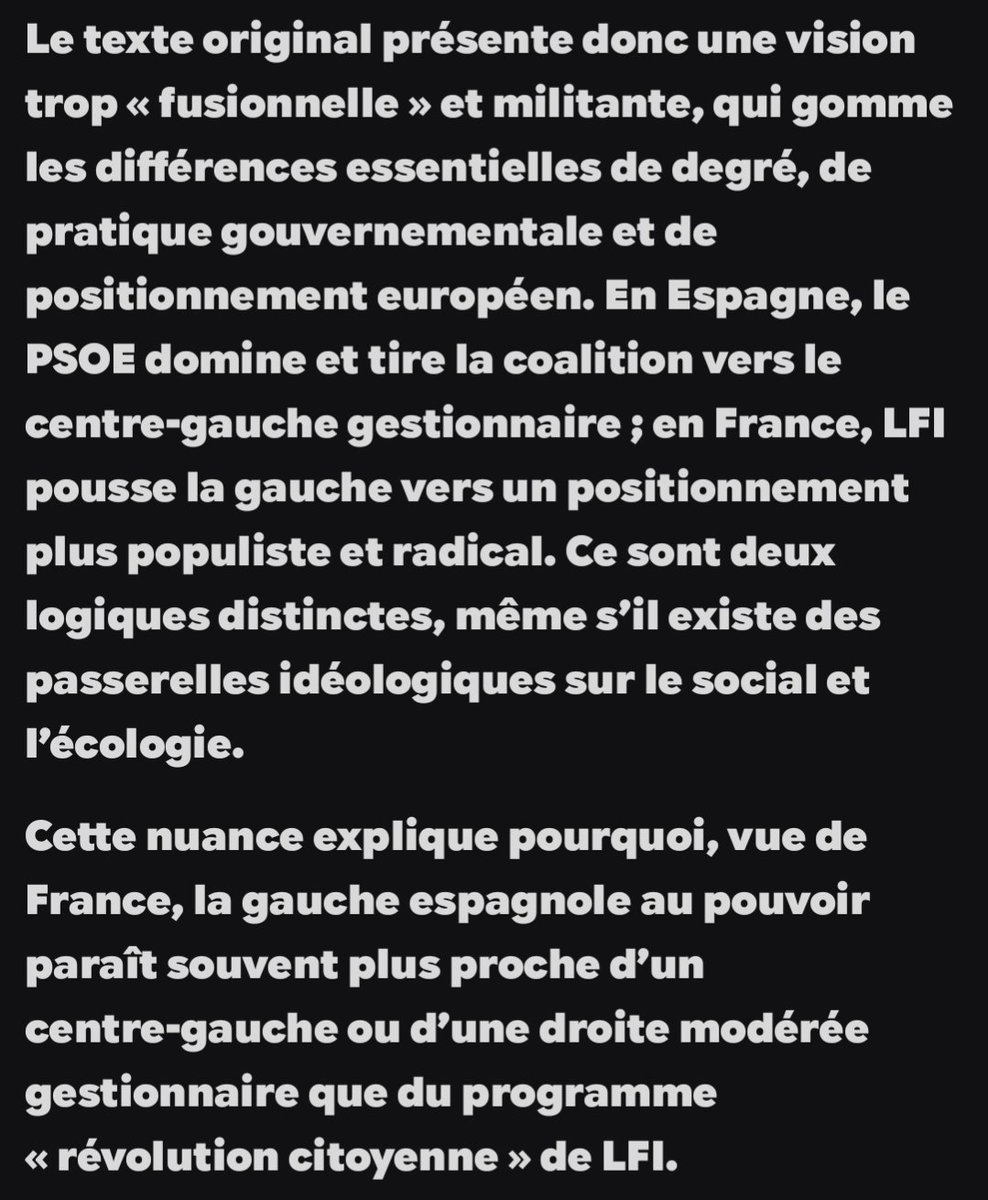 Le texte original présente donc une vision trop « fusionnelle » et militante, qui gomme les différences essentielles de degré, de pratique gouvernementale et de positionnement européen. En Espagne, le PSOE domine et tire la coalition vers le centre-gauche gestionnaire ; en France, LFI pousse la gauche vers un positionnement plus populiste et radical. Ce sont deux logiques distinctes, même s'il existe des passerelles idéologiques sur le social et l'écologie.

Cette nuance explique pourquoi, vue de France, la gauche espagnole au pouvoir paraît souvent plus proche d'un centre-gauche ou d'une droite modérée gestionnaire que du programme « révolution citoyenne » de LFI.